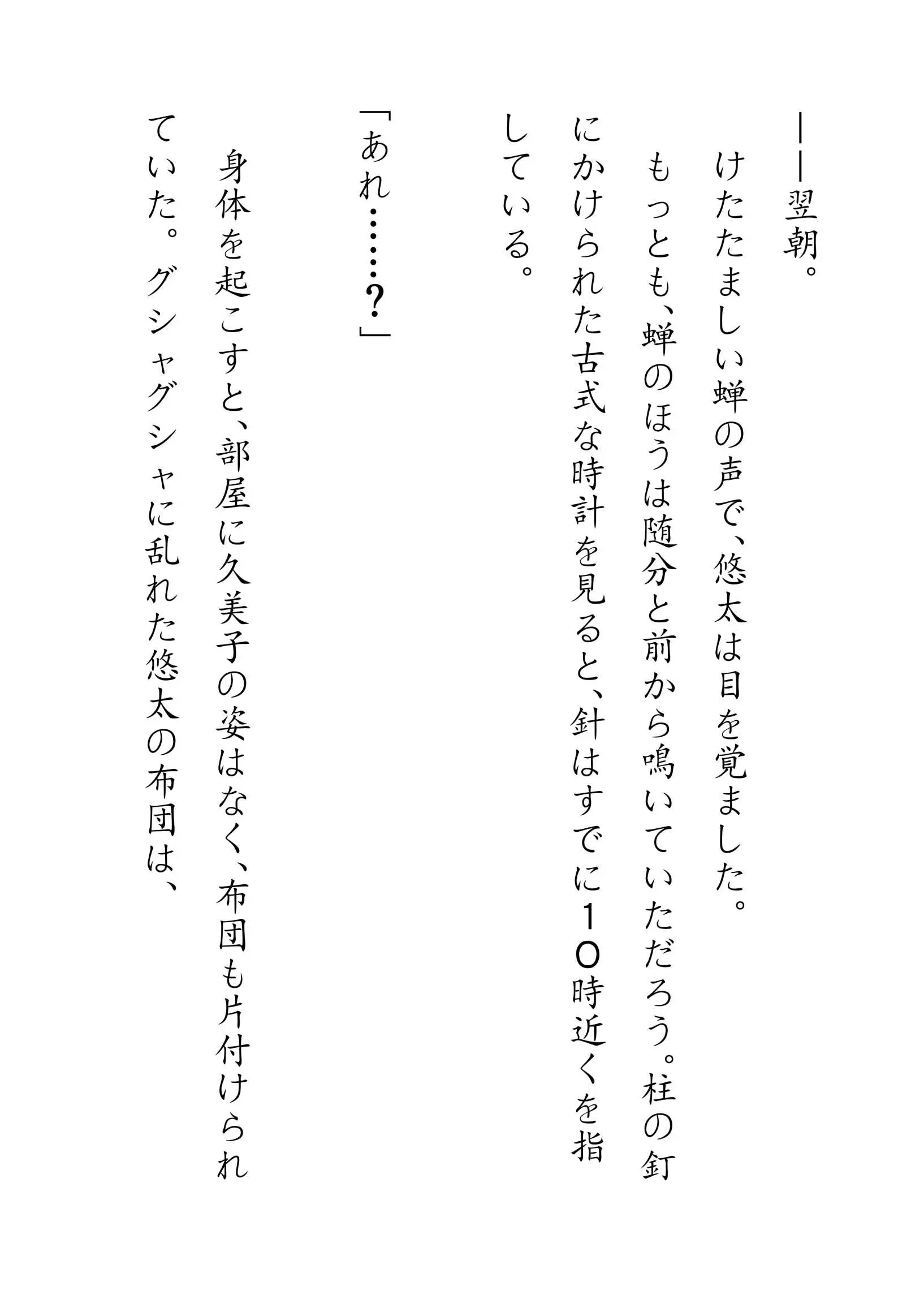 ――翌朝。

けたたましい蝉の声で、悠太は目を覚ました。

もっとも、蝉のほうは随分と前から鳴いていただろう。柱の釘にかけられた古式な時計を見ると、針はすでに１０時近くを指している。

「あれ……？」

身体を起こすと、部屋に久美子の姿はなく、布団も片付けられていた。グシャグシャに乱れた悠太の布団は、